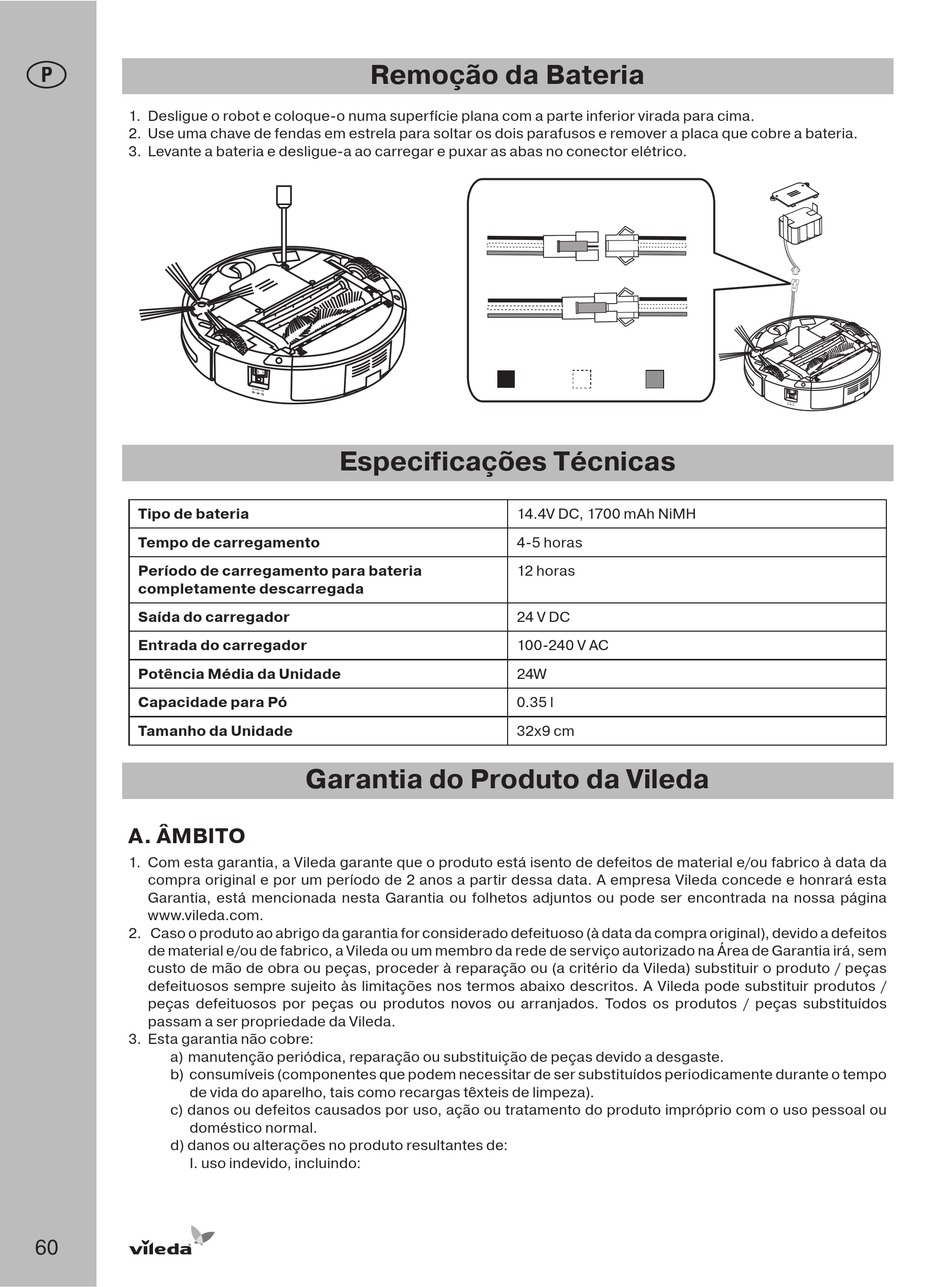 P

Remoção da Bateria

1. Desligue o robot e coloque-o numa superfície plana com a parte inferior virada para cima.
2. Use uma chave de fendas em estrela para soltar os dois parafusos e remover a placa que cobre a bateria.
3. Levante a bateria e desligue-a ao carregar e puxar as abas no conector elétrico.

Especificações Técnicas

| Tipo de bateria | 14.4V DC, 1700 mAh NiMH |
|---|---|
| Tempo de carregamento | 4-5 horas |
| Período de carregamento para bateria completamente descarregada | 12 horas |
| Saída do carregador | 24 V DC |
| Entrada do carregador | 100-240 V AC |
| Potência Média da Unidade | 24W |
| Capacidade para Pó | 0.35 l |
| Tamanho da Unidade | 32x9 cm |

Garantia do Produto da Vileda

A. ÂMBITO

1. Com esta garantia, a Vileda garante que o produto está isento de defeitos de material e/ou fabrico à data da compra original e por um período de 2 anos a partir dessa data. A empresa Vileda concede e honrará esta Garantia, está mencionada nesta Garantia ou folhetos adjuntos ou pode ser encontrada na nossa página www.vileda.com.
2. Caso o produto ao abrigo da garantia for considerado defeituoso (à data da compra original), devido a defeitos de material e/ou de fabrico, a Vileda ou um membro da rede de serviço autorizado na Área de Garantia irá, sem custo de mão de obra ou peças, proceder à reparação ou (a critério da Vileda) substituir o produto / peças defeituosos sempre sujeito às limitações nos termos abaixo descritos. A Vileda pode substituir produtos / peças defeituosos por peças ou produtos novos ou arranjados. Todos os produtos / peças substituídos passam a ser propriedade da Vileda.
3. Esta garantia não cobre:
a) manutenção periódica, reparação ou substituição de peças devido a desgaste.
b) consumíveis (componentes que podem necessitar de ser substituídos periodicamente durante o tempo de vida do aparelho, tais como recargas têxteis de limpeza).
c) danos ou defeitos causados por uso, ação ou tratamento do produto impróprio com o uso pessoal ou doméstico normal.
d) danos ou alterações no produto resultantes de:
I. uso indevido, incluindo:

60

vileda